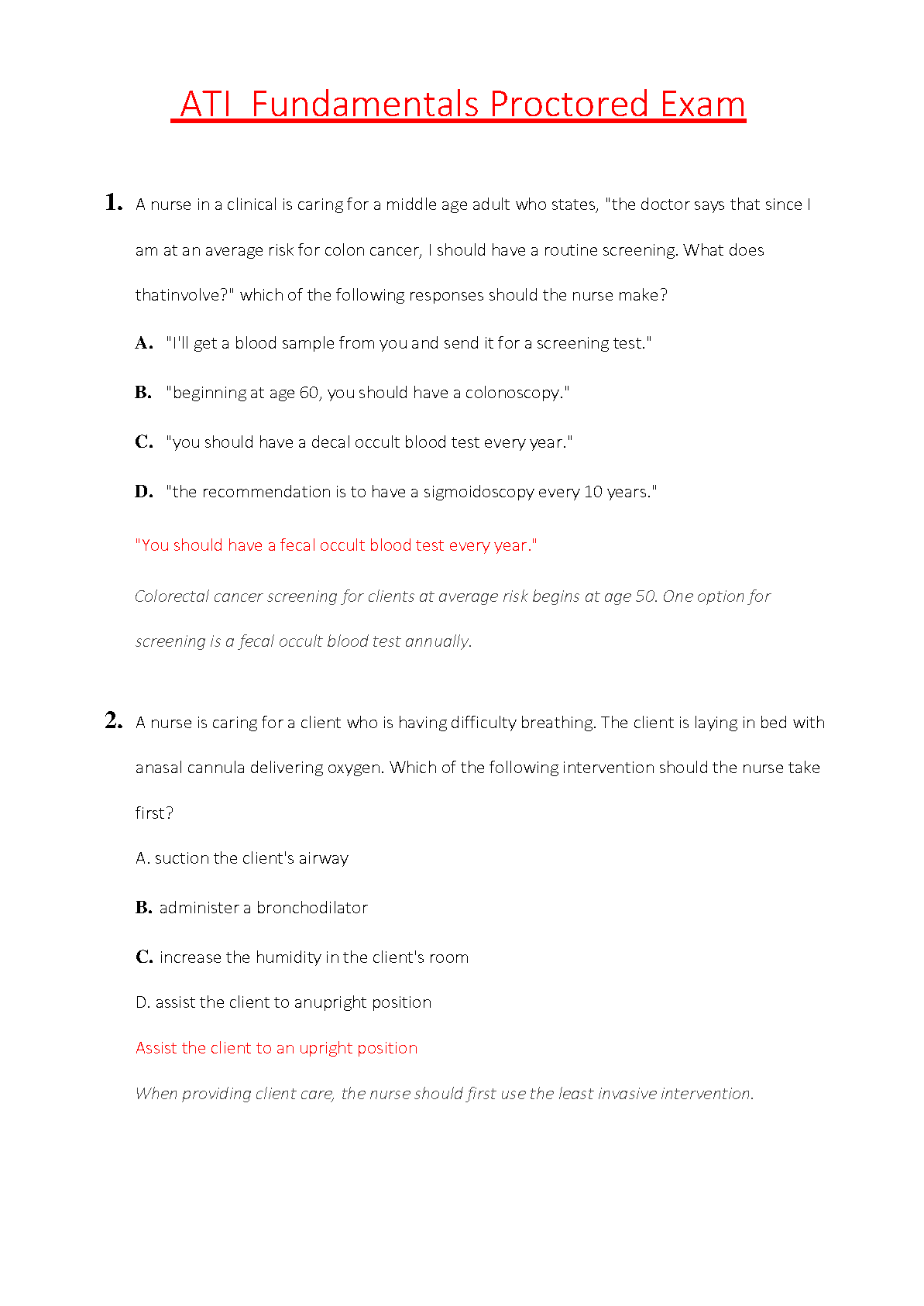 ATI Fundamentals Proctored Exam

1. A nurse in a clinical is caring for a middle age adult who states, "the doctor says that since I am at an average risk for colon cancer, I should have a routine screening. What does thatinvolve?" which of the following responses should the nurse make?

A. "I'll get a blood sample from you and send it for a screening test."

B. "beginning at age 60, you should have a colonoscopy."

C. "you should have a decal occult blood test every year."

D. "the recommendation is to have a sigmoidoscopy every 10 years."

"You should have a fecal occult blood test every year."

Colorectal cancer screening for clients at average risk begins at age 50. One option for screening is a fecal occult blood test annually.

2. A nurse is caring for a client who is having difficulty breathing. The client is laying in bed with anasal cannula delivering oxygen. Which of the following intervention should the nurse take first?

A. suction the client's airway

B. administer a bronchodilator

C. increase the humidity in the client's room

D. assist the client to anupright position

Assist the client to an upright position

When providing client care, the nurse should first use the least invasive intervention.